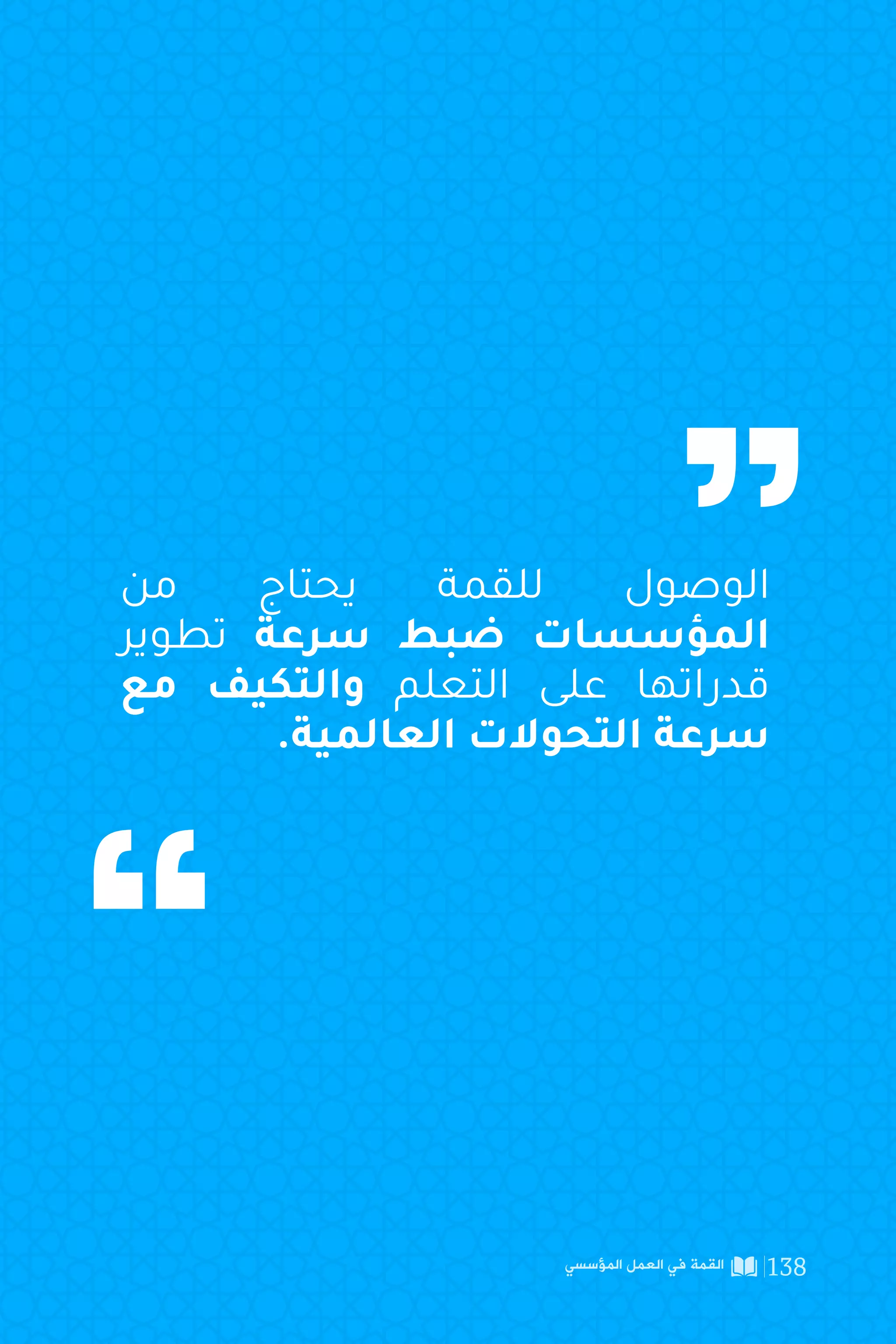 "
الوصول للقمة يحتاج من المؤسسات ضبط سرعة تطوير قدراتها على التعلم والتكيف مع سرعة التحولات العالمية.
"

138 | القمة في العمل المؤسسي